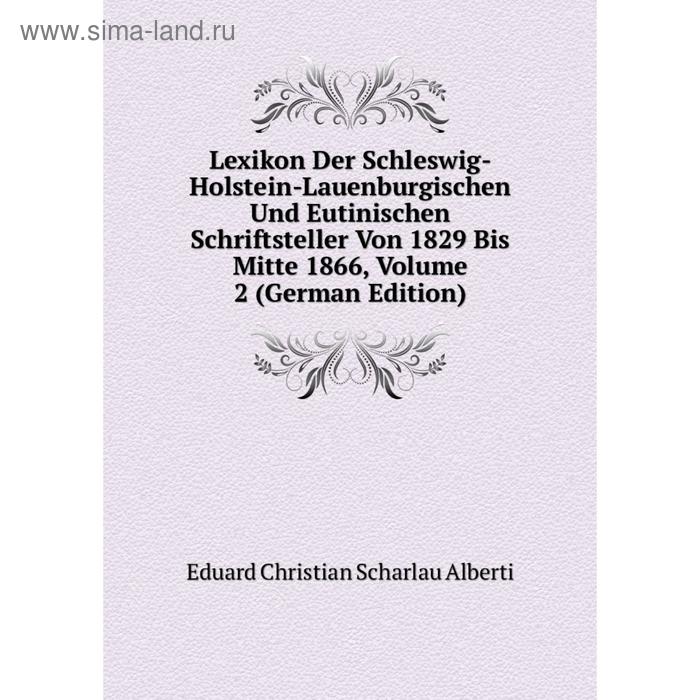 www.sima-land.ru

Lexikon Der Schleswig-Holstein-Lauenburgischen Und Eutinischen Schriftsteller Von 1829 Bis Mitte 1866, Volume 2 (German Edition)

Eduard Christian Scharlau Alberti